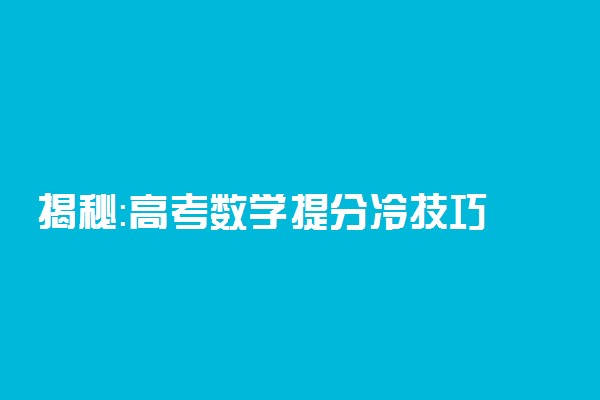 揭秘:高考数学提分冷技巧